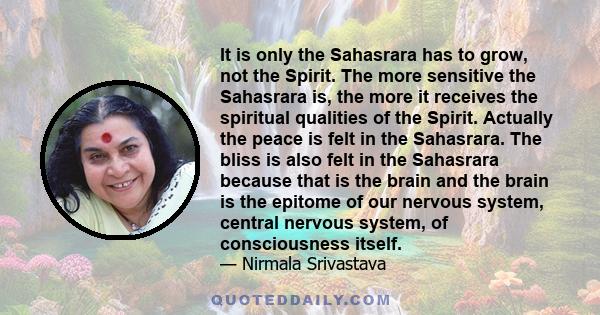 It is only the Sahasrara has to grow, not the Spirit. The more sensitive the Sahasrara is, the more it receives the spiritual qualities of the Spirit. Actually the peace is felt in the Sahasrara. The bliss is also felt in the Sahasrara because that is the brain and the brain is the epitome of our nervous system, central nervous system, of consciousness itself.
— Nirmala Srivastava

QUOTEDDAILY.COM